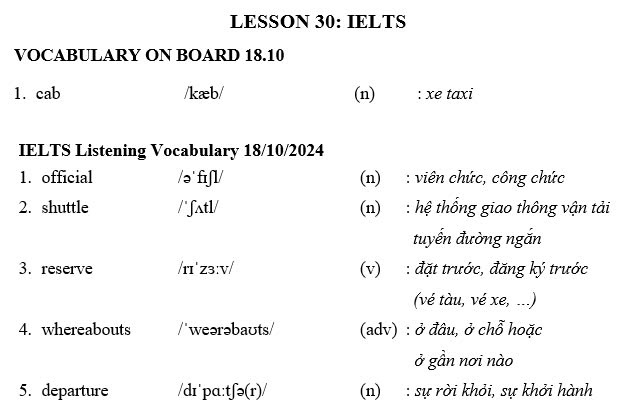 LESSON 30: IELTS

VOCABULARY ON BOARD 18.10

1. cab /kæb/ (n) : xe taxi

IELTS Listening Vocabulary 18/10/2024

1. official /əˈfɪʃl/ (n) : viên chức, công chức
2. shuttle /ˈʃʌtl/ (n) : hệ thống giao thông vận tải tuyến đường ngắn
3. reserve /rɪˈzɜːv/ (v) : đặt trước, đăng ký trước (vé tàu, vé xe, ...)
4. whereabouts /ˈweərəbaʊts/ (adv) : ở đâu, ở chỗ hoặc ở gần nơi nào
5. departure /dɪˈpɑːtʃə(r)/ (n) : sự rời khỏi, sự khởi hành